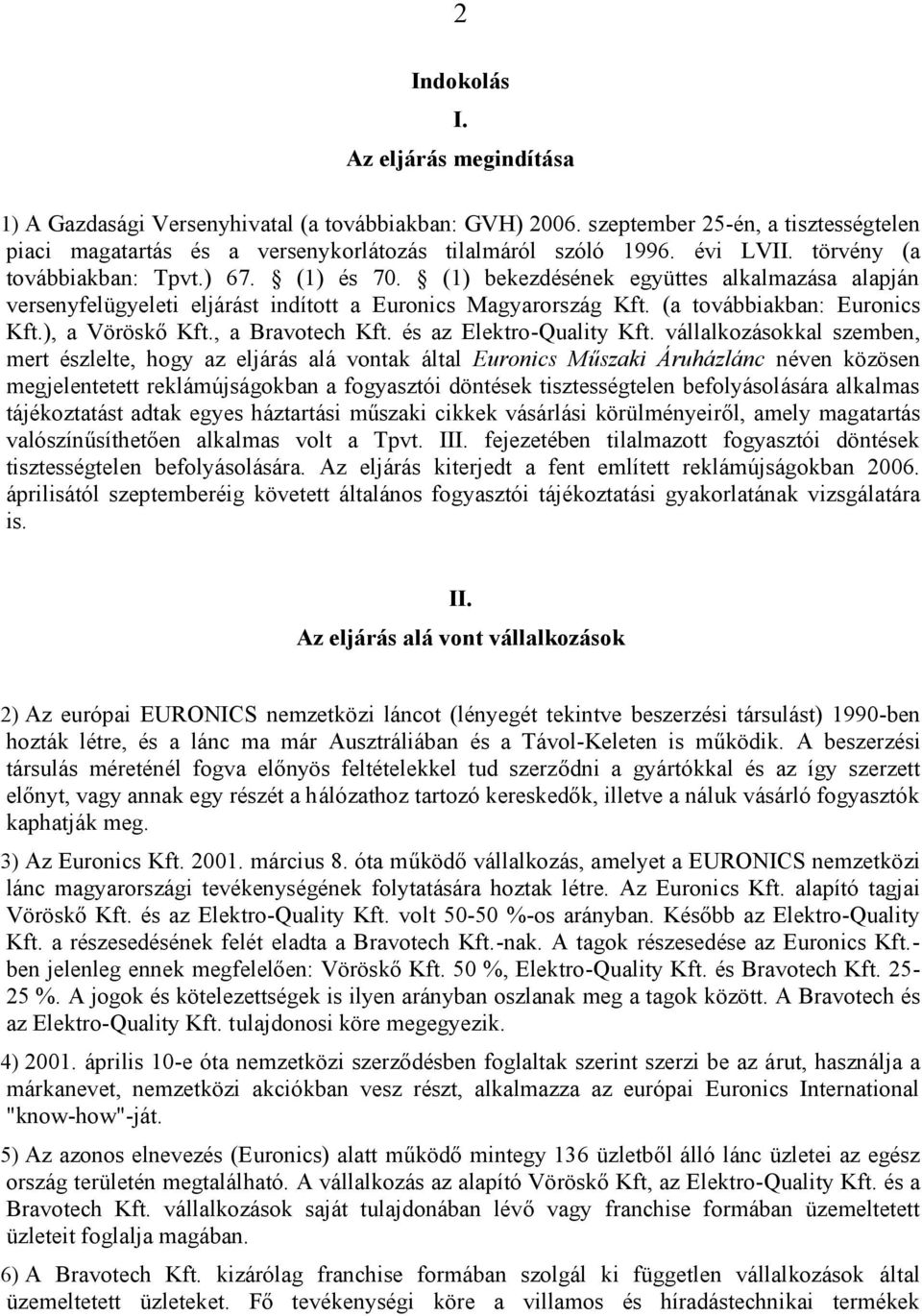 2

Indokolás

I.

Az eljárás megindítása

1) A Gazdasági Versenyhivatal (a továbbiakban: GVH) 2006. szeptember 25-én, a tisztességtelen piaci magatartás és a versenykorlátozás tilalmáról szóló 1996. évi LVII. törvény (a továbbiakban: Tpvt.) 67. § (1) és 70. § (1) bekezdésének együttes alkalmazása alapján versenyfelügyeleti eljárást indított a Euronics Magyarország Kft. (a továbbiakban: Euronics Kft.), a Vöröskő Kft., a Bravotech Kft. és az Elektro-Quality Kft. vállalkozásokkal szemben, mert észlelte, hogy az eljárás alá vontak által Euronics Műszaki Áruházlánc néven közösen megjelentetett reklámújságokban a fogyasztói döntések tisztességtelen befolyásolására alkalmas tájékoztatást adtak egyes háztartási műszaki cikkek vásárlási körülményeiről, amely magatartás valószínűsíthetően alkalmas volt a Tpvt. III. fejezetében tilalmazott fogyasztói döntések tisztességtelen befolyásolására. Az eljárás kiterjedt a fent említett reklámújságokban 2006. áprilisától szeptemberéig követett általános fogyasztói tájékoztatási gyakorlatának vizsgálatára is.

II.

Az eljárás alá vont vállalkozások

2) Az európai EURONICS nemzetközi láncot (lényegét tekintve beszerzési társulást) 1990-ben hozták létre, és a lánc ma már Ausztráliában és a Távol-Keleten is működik. A beszerzési társulás méreténél fogva előnyös feltételekkel tud szerződni a gyártókkal és az így szerzett előnyt, vagy annak egy részét a hálózathoz tartozó kereskedők, illetve a náluk vásárló fogyasztók kaphatják meg.

3) Az Euronics Kft. 2001. március 8. óta működő vállalkozás, amelyet a EURONICS nemzetközi lánc magyarországi tevékenységének folytatására hoztak létre. Az Euronics Kft. alapító tagjai Vöröskő Kft. és az Elektro-Quality Kft. volt 50-50 %-os arányban. Később az Elektro-Quality Kft. a részesedésének felét eladta a Bravotech Kft.-nak. A tagok részesedése az Euronics Kft.-ben jelenleg ennek megfelelően: Vöröskő Kft. 50 %, Elektro-Quality Kft. és Bravotech Kft. 25-25 %. A jogok és kötelezettségek is ilyen arányban oszlanak meg a tagok között. A Bravotech és az Elektro-Quality Kft. tulajdonosi köre megegyezik.

4) 2001. április 10-e óta nemzetközi szerződésben foglaltak szerint szerzi be az árut, használja a márkanevet, nemzetközi akciókban vesz részt, alkalmazza az európai Euronics International "know-how"-ját.

5) Az azonos elnevezés (Euronics) alatt működő mintegy 136 üzletből álló lánc üzletei az egész ország területén megtalálható. A vállalkozás az alapító Vöröskő Kft, az Elektro-Quality Kft. és a Bravotech Kft. vállalkozások saját tulajdonában lévő vagy franchise formában üzemeltetett üzleteit foglalja magában.

6) A Bravotech Kft. kizárólag franchise formában szolgál ki független vállalkozások által üzemeltetett üzleteket. Fő tevékenységi köre a villamos és híradástechnikai termékek